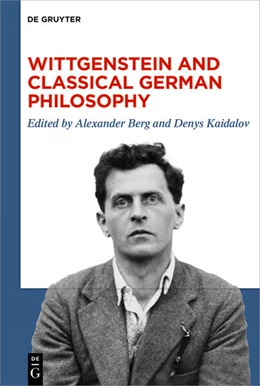 DE GRUYTER

WITTGENSTEIN AND CLASSICAL GERMAN PHILOSOPHY

Edited by Alexander Berg and Denys Kaidalov

DE G